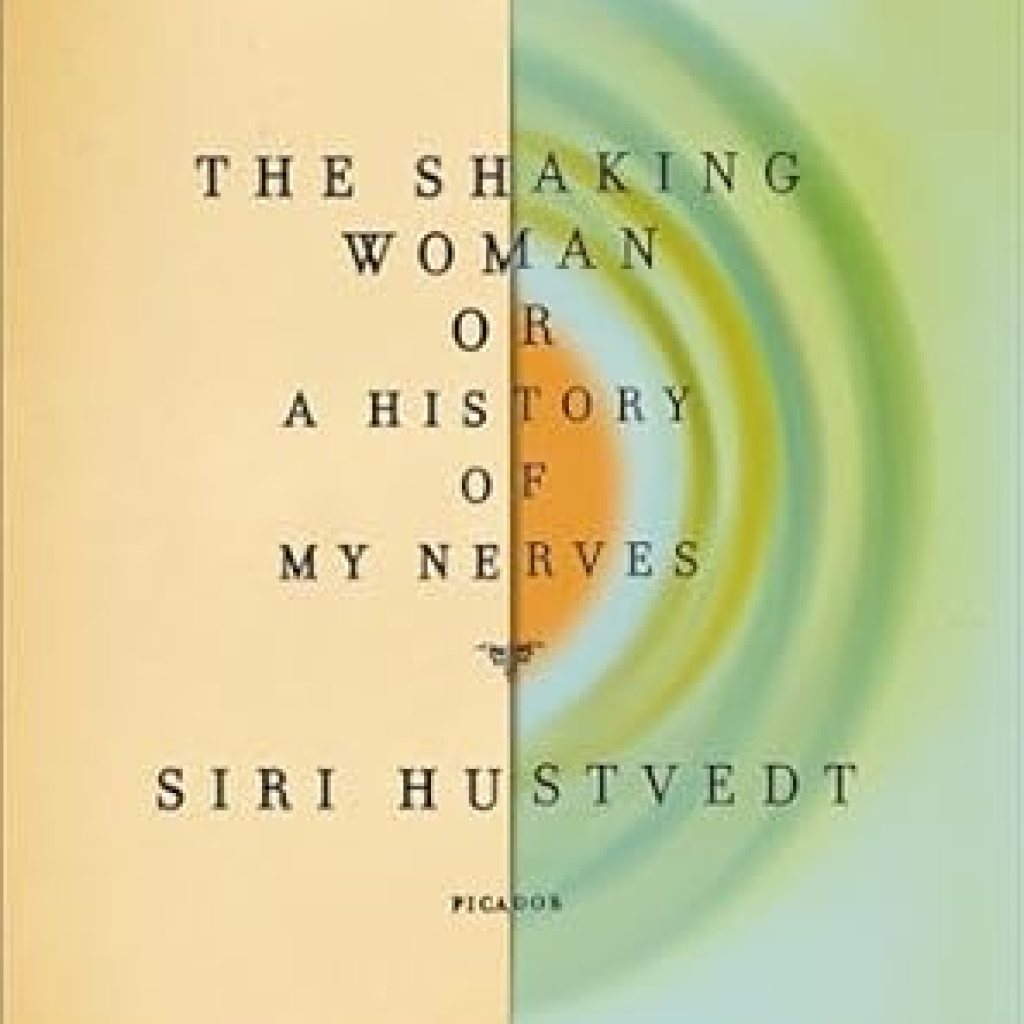 THE SHAKING
WOMAN
OR
A HISTORY
OF
MY NERVES

SIRI HUSTVEDT

PICADOR